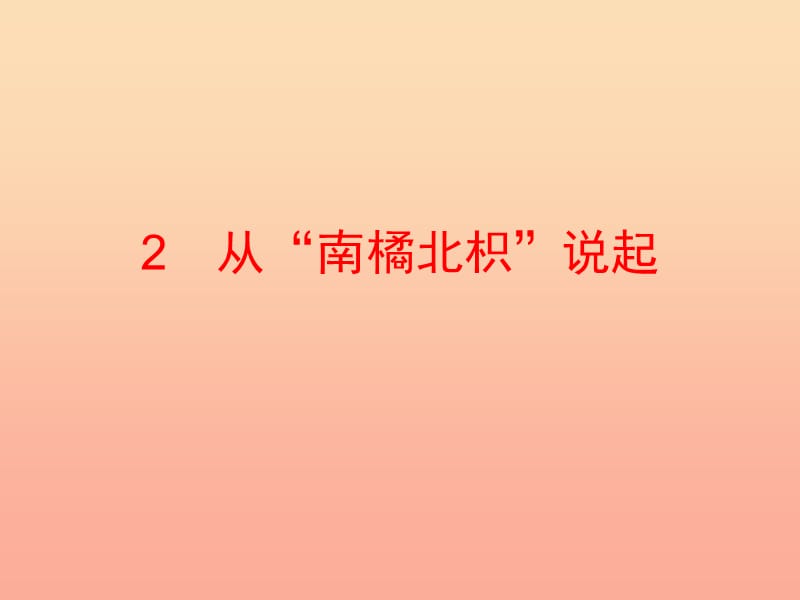 2　从“南橘北枳”说起